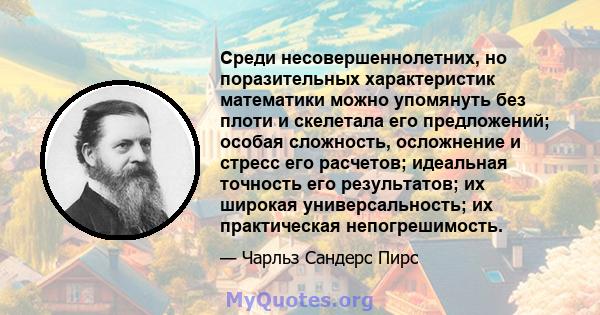 Среди несовершеннолетних, но поразительных характеристик математики можно упомянуть без плоти и скелетала его предложений; особая сложность, осложнение и стресс его расчетов; идеальная точность его результатов; их широкая универсальность; их практическая непогрешимость.

— Чарльз Сандерс Пирс

MyQuotes.org